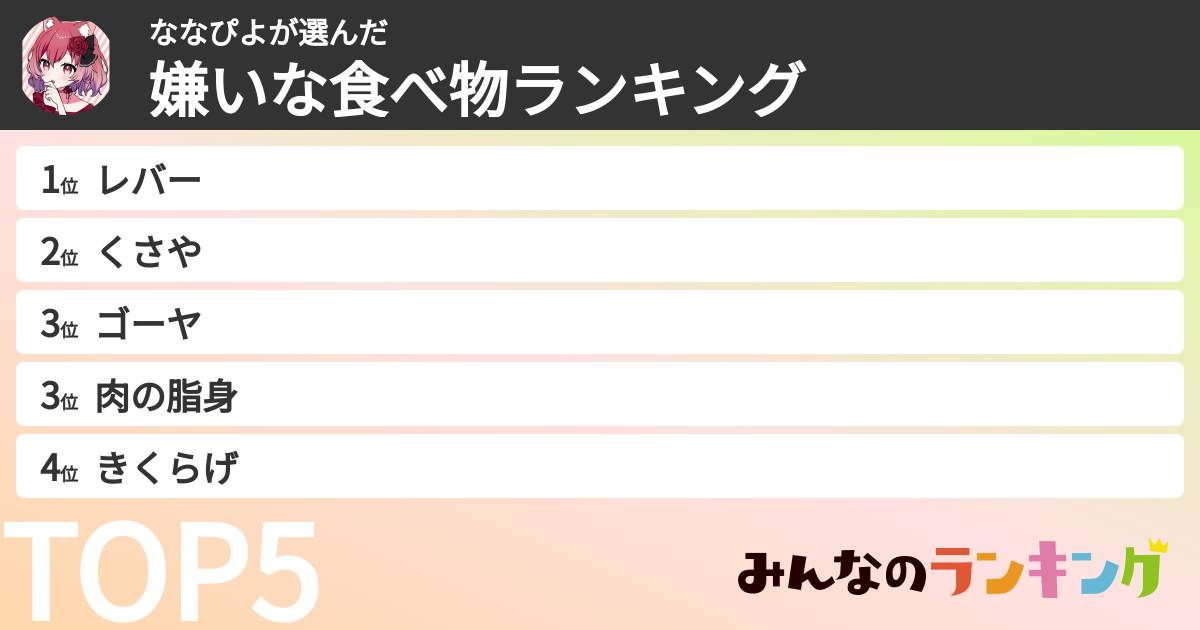 ななぴよが選んだ
嫌いな食べ物ランキング

1位 レバー
2位 くさや
3位 ゴーヤ
3位 肉の脂身
4位 きくらげ

TOP5

みんなのランキング